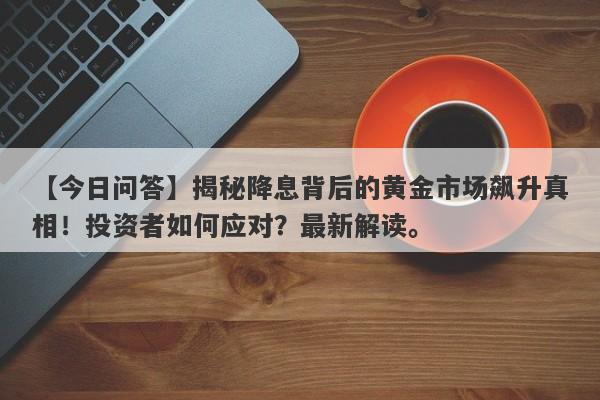 【今日问答】揭秘降息背后的黄金市场飙升真相！投资者如何应对？最新解读。